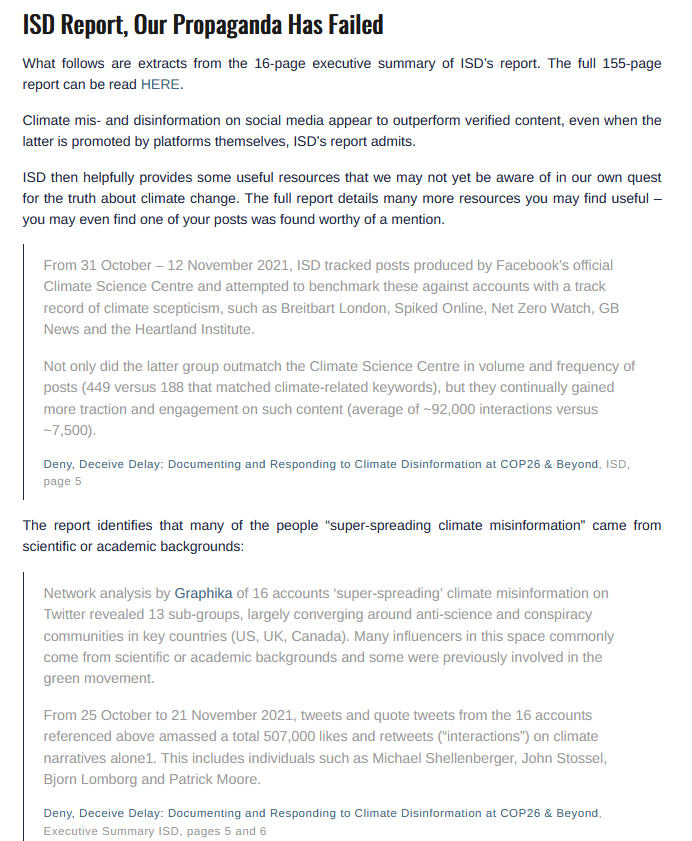 ISD Report, Our Propaganda Has Failed

What follows are extracts from the 16-page executive summary of ISD's report. The full 155-page report can be read HERE.

Climate mis- and disinformation on social media appear to outperform verified content, even when the latter is promoted by platforms themselves, ISD's report admits.

ISD then helpfully provides some useful resources that we may not yet be aware of in our own quest for the truth about climate change. The full report details many more resources you may find useful – you may even find one of your posts was found worthy of a mention.

From 31 October – 12 November 2021, ISD tracked posts produced by Facebook's official Climate Science Centre and attempted to benchmark these against accounts with a track record of climate scepticism, such as Breitbart London, Spiked Online, Net Zero Watch, GB News and the Heartland Institute.

Not only did the latter group outmatch the Climate Science Centre in volume and frequency of posts (449 versus 188 that matched climate-related keywords), but they continually gained more traction and engagement on such content (average of ~92,000 interactions versus ~7,500).

Deny, Deceive Delay: Documenting and Responding to Climate Disinformation at COP26 & Beyond, ISD, page 5

The report identifies that many of the people "super-spreading climate misinformation" came from scientific or academic backgrounds:

Network analysis by Graphika of 16 accounts 'super-spreading' climate misinformation on Twitter revealed 13 sub-groups, largely converging around anti-science and conspiracy communities in key countries (US, UK, Canada). Many influencers in this space commonly come from scientific or academic backgrounds and some were previously involved in the green movement.

From 25 October to 21 November 2021, tweets and quote tweets from the 16 accounts referenced above amassed a total 507,000 likes and retweets ("interactions") on climate narratives alone1. This includes individuals such as Michael Shellenberger, John Stossel, Bjorn Lomborg and Patrick Moore.

Deny, Deceive Delay: Documenting and Responding to Climate Disinformation at COP26 & Beyond, Executive Summary ISD, pages 5 and 6